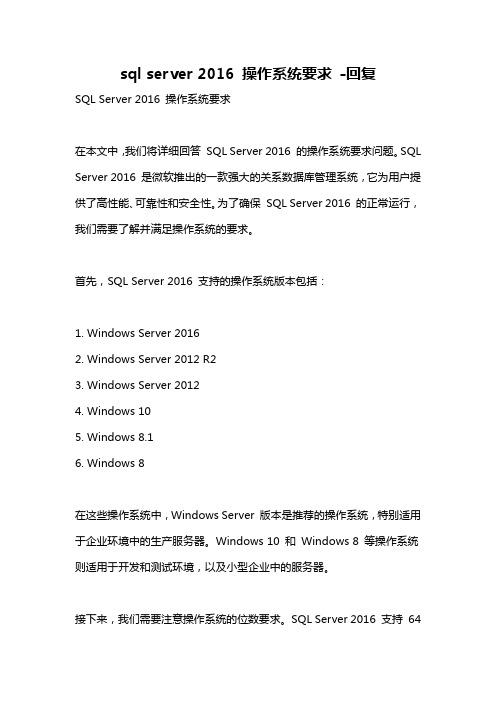 sql server 2016 操作系统要求 -回复

SQL Server 2016 操作系统要求

在本文中，我们将详细回答 SQL Server 2016 的操作系统要求问题。SQL Server 2016 是微软推出的一款强大的关系数据库管理系统，它为用户提供了高性能、可靠性和安全性。为了确保 SQL Server 2016 的正常运行，我们需要了解并满足操作系统的要求。

首先，SQL Server 2016 支持的操作系统版本包括：

1. Windows Server 2016
2. Windows Server 2012 R2
3. Windows Server 2012
4. Windows 10
5. Windows 8.1
6. Windows 8

在这些操作系统中，Windows Server 版本是推荐的操作系统，特别适用于企业环境中的生产服务器。Windows 10 和 Windows 8 等操作系统则适用于开发和测试环境，以及小型企业中的服务器。

接下来，我们需要注意操作系统的位数要求。SQL Server 2016 支持 64